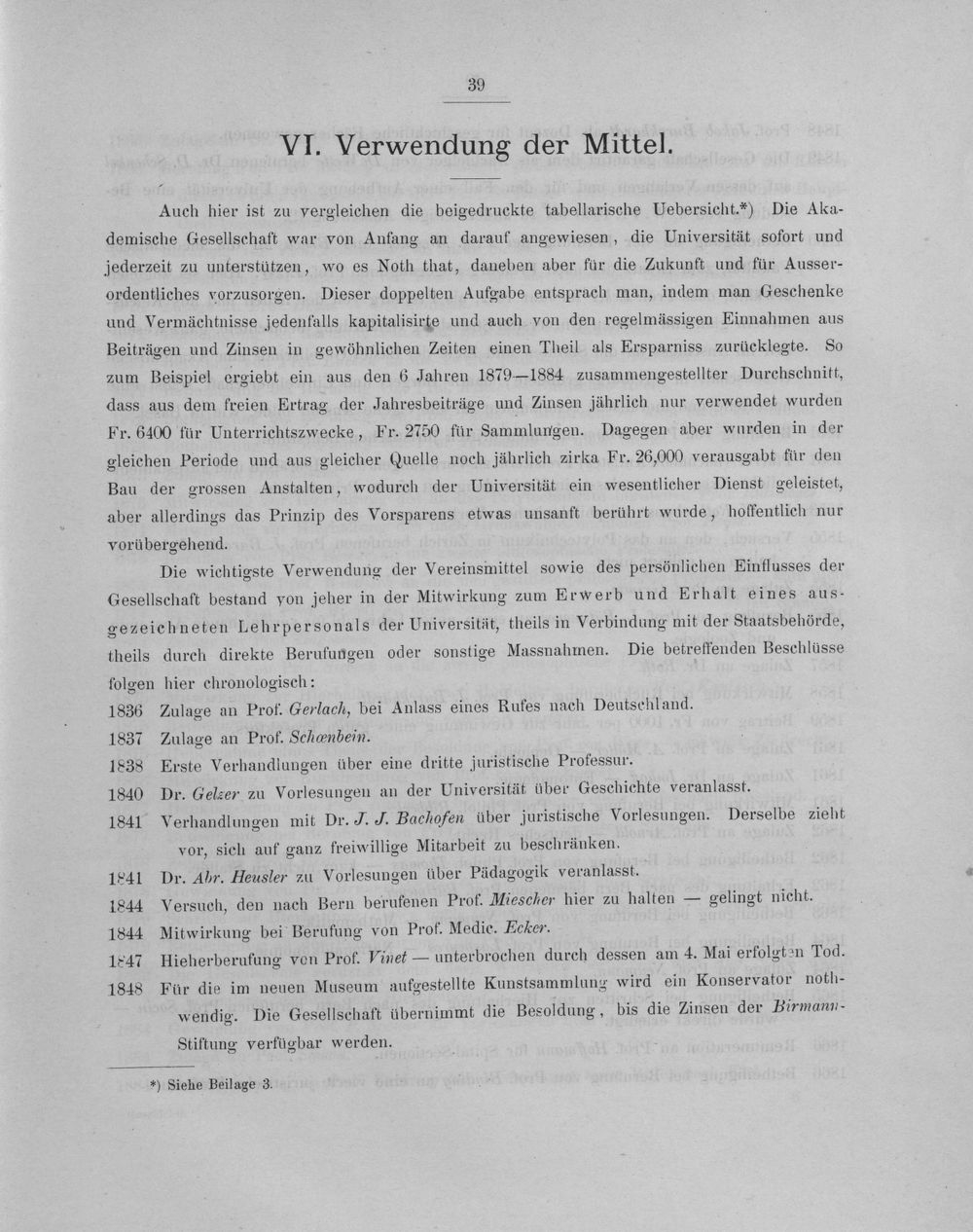 39

VI. Verwendung der Mittel.

Auch hier ist zu vergleichen die beigedruckte tabellarische Uebersicht.*) Die Akademische Gesellschaft war von Anfang an darauf angewiesen, die Universität sofort und jederzeit zu unterstützen, wo es Noth that, daneben aber für die Zukunft und für Ausserordentliches vorzusorgen. Dieser doppelten Aufgabe entsprach man, indem man Geschenke und Vermächtnisse jedenfalls kapitalisirte und auch von den regelmässigen Einnahmen aus Beiträgen und Zinsen in gewöhnlichen Zeiten einen Theil als Ersparniss zurücklegte. So zum Beispiel ergiebt ein aus den 6 Jahren 1879—1884 zusammengestellter Durchschnitt, dass aus dem freien Ertrag der Jahresbeiträge und Zinsen jährlich nur verwendet wurden Fr. 6400 für Unterrichtszwecke, Fr. 2750 für Sammlungen. Dagegen aber wurden in der gleichen Periode und aus gleicher Quelle noch jährlich zirka Fr. 26,000 verausgabt für den Bau der grossen Anstalten, wodurch der Universität ein wesentlicher Dienst geleistet, aber allerdings das Prinzip des Vorsparens etwas unsanft berührt wurde, hoffentlich nur vorübergehend.

Die wichtigste Verwendung der Vereinsmittel sowie des persönlichen Einflusses der Gesellschaft bestand von jeher in der Mitwirkung zum Erwerb und Erhalt eines ausgezeichneten Lehrpersonals der Universität, theils in Verbindung mit der Staatsbehörde, theils durch direkte Berufungen oder sonstige Massnahmen. Die betreffenden Beschlüsse folgen hier chronologisch:

1836 Zulage an Prof. Gerlach, bei Anlass eines Rufes nach Deutschland.

1837 Zulage an Prof. Schœnbein.

1838 Erste Verhandlungen über eine dritte juristische Professur.

1840 Dr. Gelzer zu Vorlesungen an der Universität über Geschichte veranlasst.

1841 Verhandlungen mit Dr. J. J. Bachofen über juristische Vorlesungen. Derselbe zieht vor, sich auf ganz freiwillige Mitarbeit zu beschränken.

1841 Dr. Abr. Heusler zu Vorlesungen über Pädagogik veranlasst.

1844 Versuch, den nach Bern berufenen Prof. Miescher hier zu halten — gelingt nicht.

1844 Mitwirkung bei Berufung von Prof. Medic. Ecker.

1847 Hieherberufung von Prof. Vinet — unterbrochen durch dessen am 4. Mai erfolgten Tod.

1848 Für die im neuen Museum aufgestellte Kunstsammlung wird ein Konservator nothwendig. Die Gesellschaft übernimmt die Besoldung, bis die Zinsen der Birmann-Stiftung verfügbar werden.

*) Siehe Beilage 3.